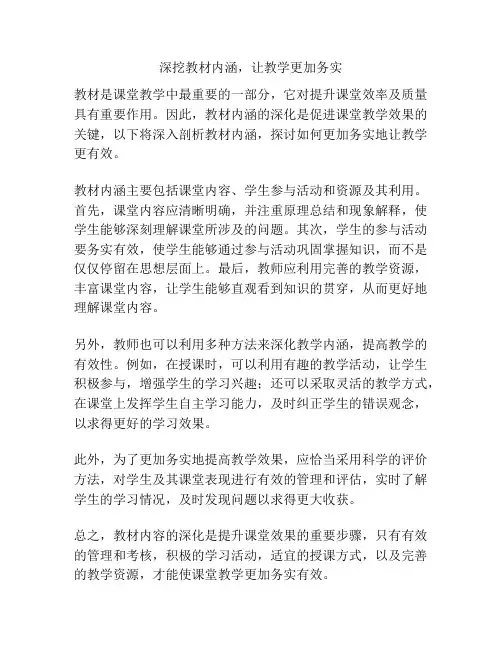 深挖教材内涵，让教学更加务实

教材是课堂教学中最重要的一部分，它对提升课堂效率及质量具有重要作用。因此，教材内涵的深化是促进课堂教学效果的关键，以下将深入剖析教材内涵，探讨如何更加务实地让教学更有效。

教材内涵主要包括课堂内容、学生参与活动和资源及其利用。首先，课堂内容应清晰明确，并注重原理总结和现象解释，使学生能够深刻理解课堂所涉及的问题。其次，学生的参与活动要务实有效，使学生能够通过参与活动巩固掌握知识，而不是仅仅停留在思想层面上。最后，教师应利用完善的教学资源，丰富课堂内容，让学生能够直观看到知识的贯穿，从而更好地理解课堂内容。

另外，教师也可以利用多种方法来深化教学内涵，提高教学的有效性。例如，在授课时，可以利用有趣的教学活动，让学生积极参与，增强学生的学习兴趣；还可以采取灵活的教学方式，在课堂上发挥学生自主学习能力，及时纠正学生的错误观念，以求得更好的学习效果。

此外，为了更加务实地提高教学效果，应恰当采用科学的评价方法，对学生及其课堂表现进行有效的管理和评估，实时了解学生的学习情况，及时发现问题以求得更大收获。

总之，教材内容的深化是提升课堂效果的重要步骤，只有有效的管理和考核，积极的学习活动，适宜的授课方式，以及完善的教学资源，才能使课堂教学更加务实有效。